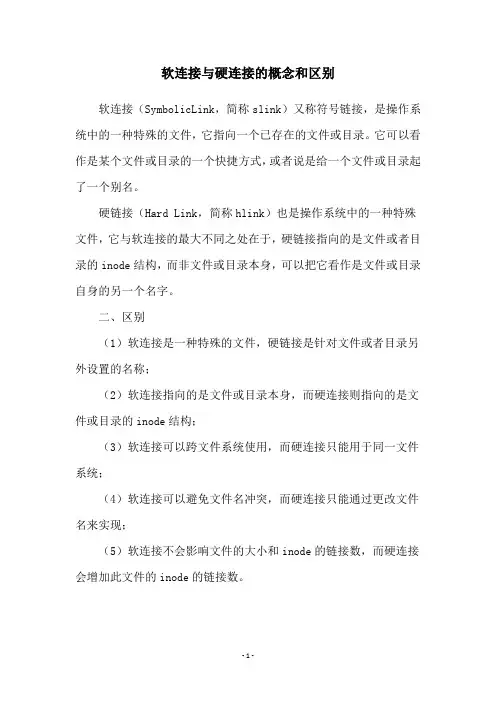 软连接与硬连接的概念和区别

软连接（SymbolicLink，简称 slink）又称符号链接，是操作系统中的一种特殊的文件，它指向一个已存在的文件或目录。它可以看作是某个文件或目录的一个快捷方式，或者说是给一个文件或目录起了一个别名。

硬链接（Hard Link，简称 hlink）也是操作系统中的一种特殊文件，它与软连接的最大不同之处在于，硬链接指向的是文件或者目录的 inode 结构，而非文件或目录本身，可以把它看作是文件或目录自身的另一个名字。

二、区别

（1）软连接是一种特殊的文件，硬链接是针对文件或者目录另外设置的名称；

（2）软连接指向的是文件或目录本身，而硬连接则指向的是文件或目录的 inode 结构；

（3）软连接可以跨文件系统使用，而硬连接只能用于同一文件系统；

（4）软连接可以避免文件名冲突，而硬连接只能通过更改文件名来实现；

（5）软连接不会影响文件的大小和 inode 的链接数，而硬连接会增加此文件的 inode 的链接数。

-1-